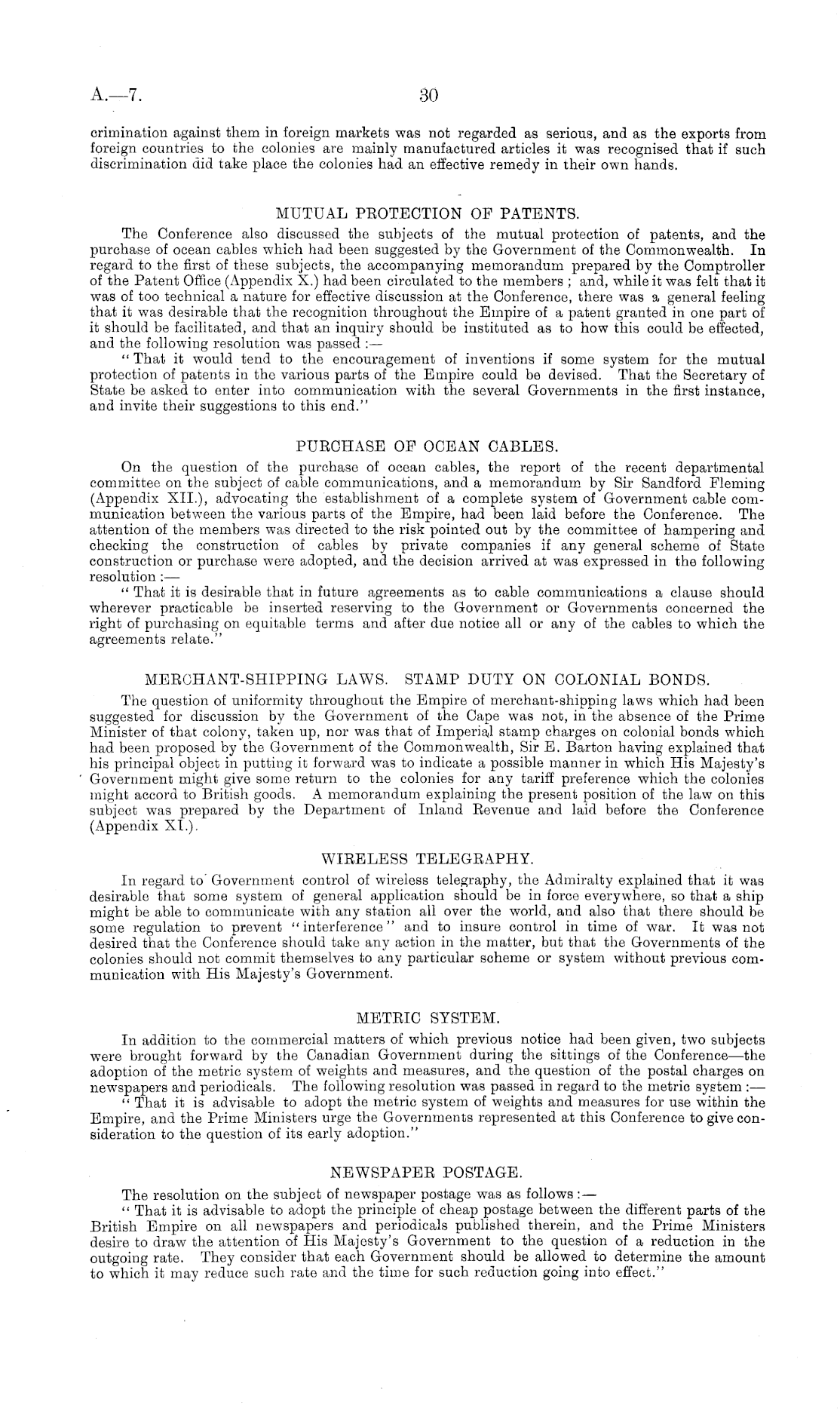 A.—7. 30

crimination against them in foreign markets was not regarded as serious, and as the exports from foreign countries to the colonies are mainly manufactured articles it was recognised that if such discrimination did take place the colonies had an effective remedy in their own hands.

MUTUAL PROTECTION OF PATENTS.

The Conference also discussed the subjects of the mutual protection of patents, and the purchase of ocean cables which had been suggested by the Government of the Commonwealth. In regard to the first of these subjects, the accompanying memorandum prepared by the Comptroller of the Patent Office (Appendix X.) had been circulated to the members; and, while it was felt that it was of too technical a nature for effective discussion at the Conference, there was a general feeling that it was desirable that the recognition throughout the Empire of a patent granted in one part of it should be facilitated, and that an inquiry should be instituted as to how this could be effected, and the following resolution was passed:—

"That it would tend to the encouragement of inventions if some system for the mutual protection of patents in the various parts of the Empire could be devised. That the Secretary of State be asked to enter into communication with the several Governments in the first instance, and invite their suggestions to this end."

PURCHASE OF OCEAN CABLES.

On the question of the purchase of ocean cables, the report of the recent departmental committee on the subject of cable communications, and a memorandum by Sir Sandford Fleming (Appendix XII.), advocating the establishment of a complete system of Government cable communication between the various parts of the Empire, had been laid before the Conference. The attention of the members was directed to the risk pointed out by the committee of hampering and checking the construction of cables by private companies if any general scheme of State construction or purchase were adopted, and the decision arrived at was expressed in the following resolution:—

"That it is desirable that in future agreements as to cable communications a clause should wherever practicable be inserted reserving to the Government or Governments concerned the right of purchasing on equitable terms and after due notice all or any of the cables to which the agreements relate."

MERCHANT-SHIPPING LAWS. STAMP DUTY ON COLONIAL BONDS.

The question of uniformity throughout the Empire of merchant-shipping laws which had been suggested for discussion by the Government of the Cape was not, in the absence of the Prime Minister of that colony, taken up, nor was that of Imperial stamp charges on colonial bonds which had been proposed by the Government of the Commonwealth, Sir E. Barton having explained that his principal object in putting it forward was to indicate a possible manner in which His Majesty's Government might give some return to the colonies for any tariff preference which the colonies might accord to British goods. A memorandum explaining the present position of the law on this subject was prepared by the Department of Inland Revenue and laid before the Conference (Appendix XI.).

WIRELESS TELEGRAPHY.

In regard to Government control of wireless telegraphy, the Admiralty explained that it was desirable that some system of general application should be in force everywhere, so that a ship might be able to communicate with any station all over the world, and also that there should be some regulation to prevent "interference" and to insure control in time of war. It was not desired that the Conference should take any action in the matter, but that the Governments of the colonies should not commit themselves to any particular scheme or system without previous communication with His Majesty's Government.

METRIC SYSTEM.

In addition to the commercial matters of which previous notice had been given, two subjects were brought forward by the Canadian Government during the sittings of the Conference—the adoption of the metric system of weights and measures, and the question of the postal charges on newspapers and periodicals. The following resolution was passed in regard to the metric system:—

"That it is advisable to adopt the metric system of weights and measures for use within the Empire, and the Prime Ministers urge the Governments represented at this Conference to give consideration to the question of its early adoption."

NEWSPAPER POSTAGE.

The resolution on the subject of newspaper postage was as follows:—

"That it is advisable to adopt the principle of cheap postage between the different parts of the British Empire on all newspapers and periodicals published therein, and the Prime Ministers desire to draw the attention of His Majesty's Government to the question of a reduction in the outgoing rate. They consider that each Government should be allowed to determine the amount to which it may reduce such rate and the time for such reduction going into effect."